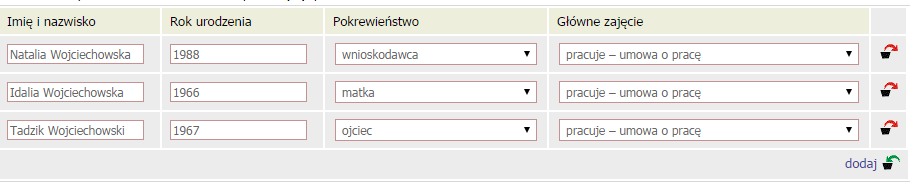 | Imię i nazwisko | Rok urodzenia | Pokrewieństwo | Główne zajęcie |
|---|---|---|---|
| Natalia Wojciechowska | 1988 | wnioskodawca | pracuje – umowa o pracę |
| Idalia Wojciechowska | 1966 | matka | pracuje – umowa o pracę |
| Tadzik Wojciechowski | 1967 | ojciec | pracuje – umowa o pracę |

dodaj